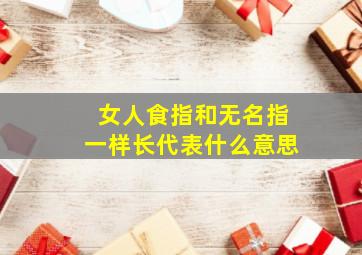 女人食指和无名指
一样长代表什么意思